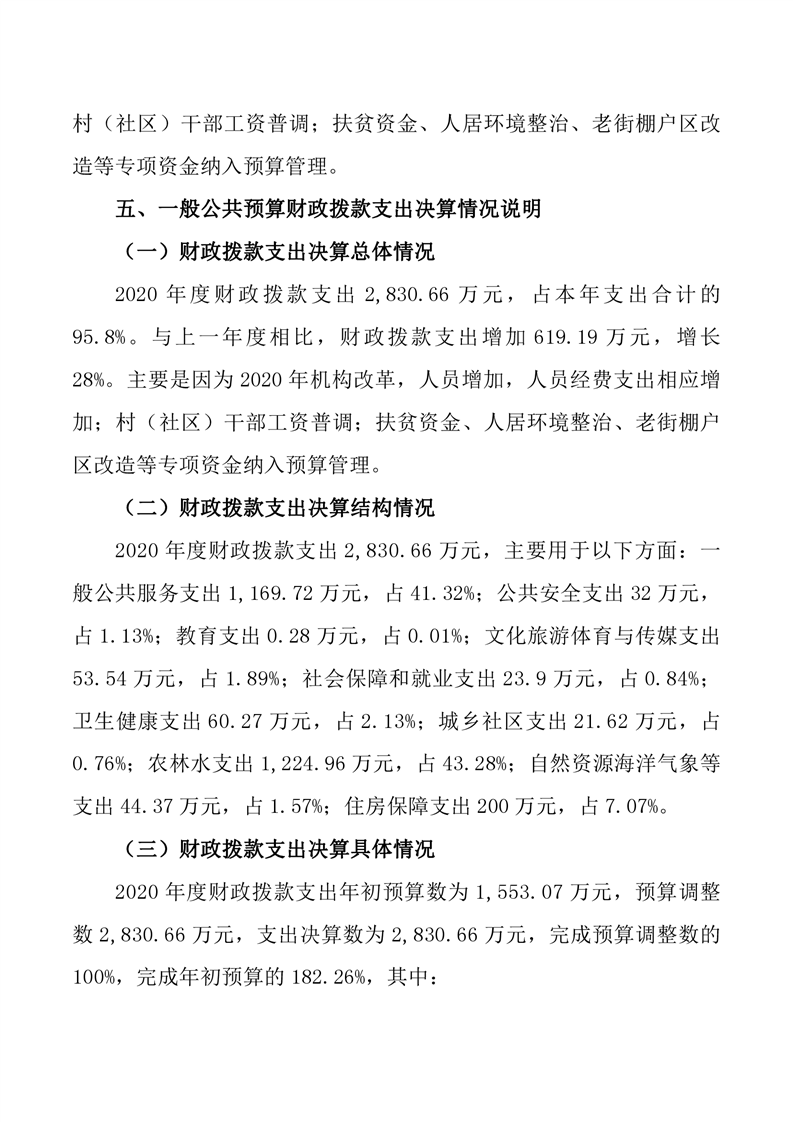 村（社区）干部工资普调；扶贫资金、人居环境整治、老街棚户区改造等专项资金纳入预算管理。

五、一般公共预算财政拨款支出决算情况说明

（一）财政拨款支出决算总体情况

2020 年度财政拨款支出 2,830.66 万元，占本年支出合计的 95.8%。与上一年度相比，财政拨款支出增加 619.19 万元，增长 28%。主要是因为 2020 年机构改革，人员增加，人员经费支出相应增加；村（社区）干部工资普调；扶贫资金、人居环境整治、老街棚户区改造等专项资金纳入预算管理。

（二）财政拨款支出决算结构情况

2020 年度财政拨款支出 2,830.66 万元，主要用于以下方面：一般公共服务支出 1,169.72 万元，占 41.32%；公共安全支出 32 万元，占 1.13%；教育支出 0.28 万元，占 0.01%；文化旅游体育与传媒支出 53.54 万元，占 1.89%；社会保障和就业支出 23.9 万元，占 0.84%；卫生健康支出 60.27 万元，占 2.13%；城乡社区支出 21.62 万元，占 0.76%；农林水支出 1,224.96 万元，占 43.28%；自然资源海洋气象等支出 44.37 万元，占 1.57%；住房保障支出 200 万元，占 7.07%。

（三）财政拨款支出决算具体情况

2020 年度财政拨款支出年初预算数为 1,553.07 万元，预算调整数 2,830.66 万元，支出决算数为 2,830.66 万元，完成预算调整数的 100%，完成年初预算的 182.26%，其中：